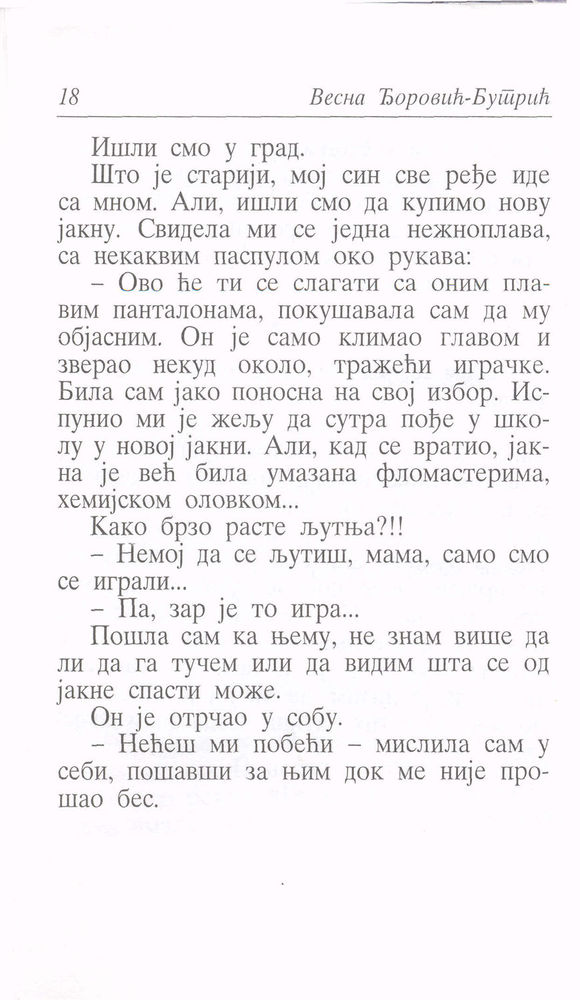 18 Весна Ђоровић-Бутрић

Ишли смо у град.

Што је старији, мој син све ређе иде са мном. Али, ишли смо да купимо нову јакну. Свидела ми се једна нежноплава, са некаквим паспулом око рукава:

– Ово ће ти се слагати са оним плавим панталонама, покушавала сам да му објасним. Он је само климао главом и зверао некуд около, тражећи играчке. Била сам јако поносна на свој избор. Испунио ми је жељу да сутра пође у школу у новој јакни. Али, кад се вратио, јакна је већ била умазана фломастерима, хемијском оловком...

Како брзо расте љутња?!!

– Немој да се љутиш, мама, само смо се играли...

– Па, зар је то игра...

Пошла сам ка њему, не знам више да ли да га тучем или да видим шта се од јакне спасти може.

Он је отрчао у собу.

– Нећеш ми побећи – мислила сам у себи, пошавши за њим док ме није прошао бес.